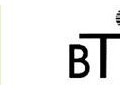 BT